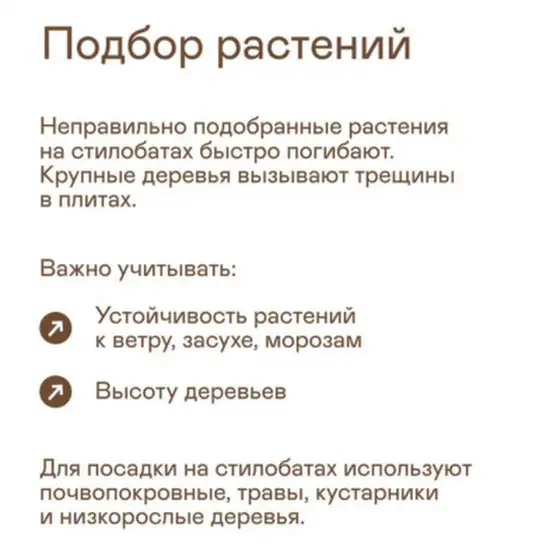 Подбор растений

Неправильно подобранные растения на стилобатах быстро погибают. Крупные деревья вызывают трещины в плитах.

Важно учитывать:

Устойчивость растений к ветру, засухе, морозам

Высоту деревьев

Для посадки на стилобатах используют почвопокровные, травы, кустарники и низкорослые деревья.